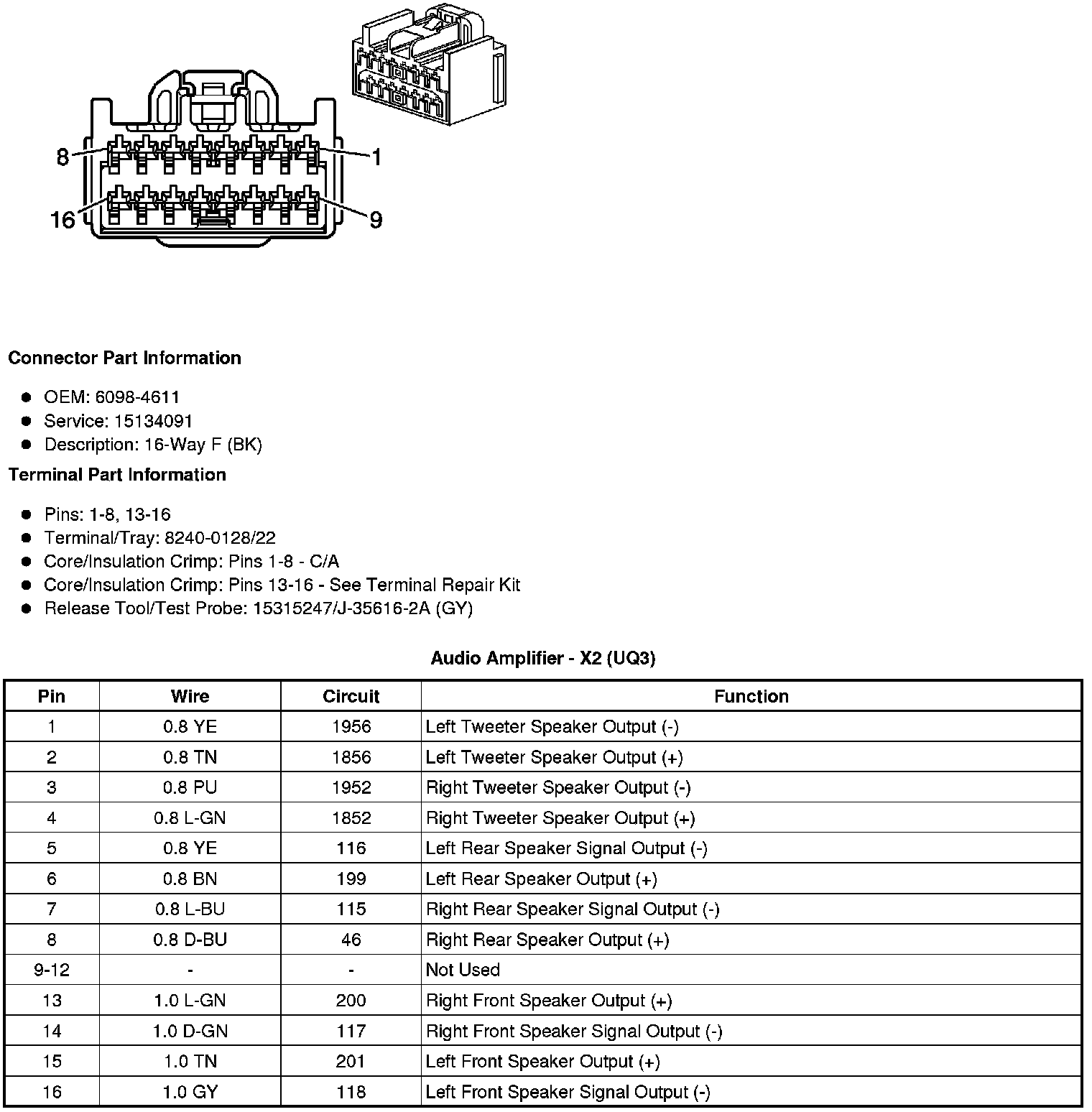 8
1
16
9

**Connector Part Information**

- OEM: 6098-4611
- Service: 15134091
- Description: 16-Way F (BK)

**Terminal Part Information**

- Pins: 1-8, 13-16
- Terminal/Tray: 8240-0128/22
- Core/Insulation Crimp: Pins 1-8 - C/A
- Core/Insulation Crimp: Pins 13-16 - See Terminal Repair Kit
- Release Tool/Test Probe: 15315247/J-35616-2A (GY)

**Audio Amplifier - X2 (UQ3)**

| Pin | Wire | Circuit | Function |
|---|---|---|---|
| 1 | 0.8 YE | 1956 | Left Tweeter Speaker Output (-) |
| 2 | 0.8 TN | 1856 | Left Tweeter Speaker Output (+) |
| 3 | 0.8 PU | 1952 | Right Tweeter Speaker Output (-) |
| 4 | 0.8 L-GN | 1852 | Right Tweeter Speaker Output (+) |
| 5 | 0.8 YE | 116 | Left Rear Speaker Signal Output (-) |
| 6 | 0.8 BN | 199 | Left Rear Speaker Output (+) |
| 7 | 0.8 L-BU | 115 | Right Rear Speaker Signal Output (-) |
| 8 | 0.8 D-BU | 46 | Right Rear Speaker Output (+) |
| 9-12 | - | - | Not Used |
| 13 | 1.0 L-GN | 200 | Right Front Speaker Output (+) |
| 14 | 1.0 D-GN | 117 | Right Front Speaker Signal Output (-) |
| 15 | 1.0 TN | 201 | Left Front Speaker Output (+) |
| 16 | 1.0 GY | 118 | Left Front Speaker Signal Output (-) |